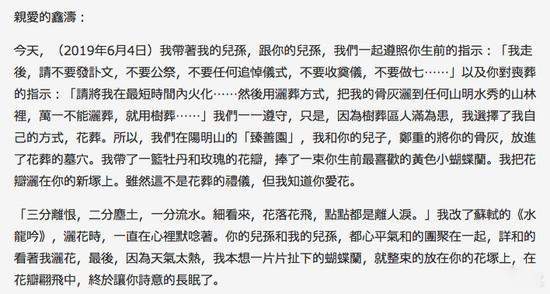 親愛的鑫濤：

今天，（2019年6月4日）我帶著我的兒孫，跟你的兒孫，我們一起遵照你生前的指示：「我走後，請不要發訃文，不要公祭，不要任何追悼儀式，不要收奠儀，不要做七……」以及你對喪葬的指示：「請將我在最短時間內火化……然後用灑葬方式，把我的骨灰灑到任何山明水秀的山林裡，萬一不能灑葬，就用樹葬……」我們一一遵守，只是，因為樹葬區人滿為患，我選擇了我自己的方式，花葬。所以，我們在陽明山的「臻善園」，我和你的兒子，鄭重的將你的骨灰，放進了花葬的墓穴。我帶了一籃牡丹和玫瑰的花瓣，捧了一束你生前最喜歡的黃色小蝴蝶蘭。我把花瓣灑在你的新塚上。雖然這不是花葬的禮儀，但我知道你愛花。

「三分離恨，二分塵土，一分流水。細看來，花落花飛，點點都是離人淚。」我改了蘇軾的《水龍吟》，灑花時，一直在心裡默唸著。你的兒孫和我的兒孫，都心平氣和的團聚在一起，詳和的看著我灑花，最後，因為天氣太熱，我本想一片片扯下的蝴蝶蘭，就整束的放在你的花塚上，在花瓣翻飛中，終於讓你詩意的長眠了。